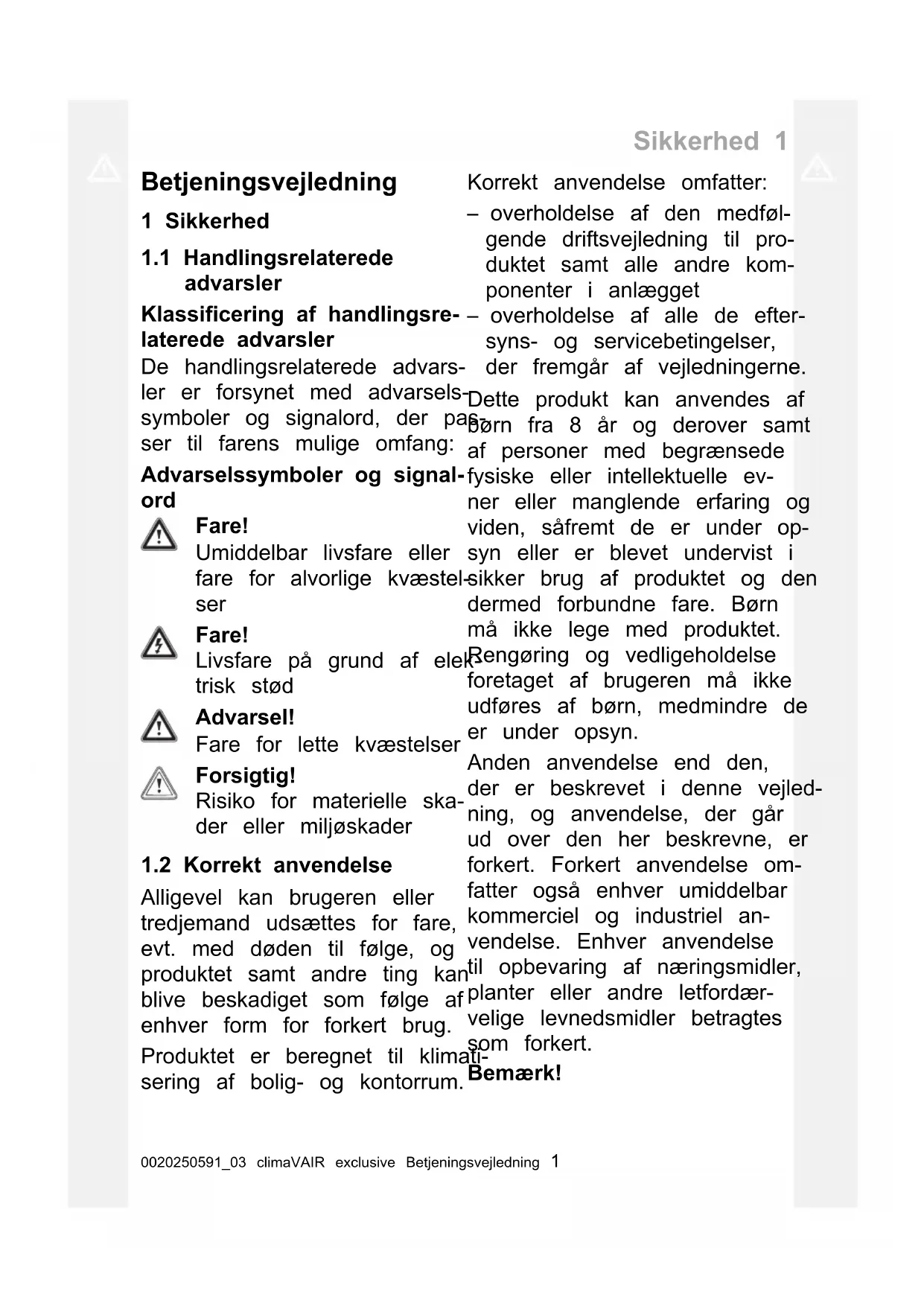 Sikkerhed 1

Betjeningsvejledning

1 Sikkerhed

1.1 Handlingsrelaterede advarsler

Klassificering af handlingsrelaterede advarsler

De handlingsrelaterede advarsler er forsynet med advarselssymboler og signalord, der passer til farens mulige omfang:

Advarselssymboler og signalord

Fare!
Umiddelbar livsfare eller fare for alvorlige kvæstelser

Fare!
Livsfare på grund af elektrisk stød

Advarsel!
Fare for lette kvæstelser

Forsigtig!
Risiko for materielle skader eller miljøskader

1.2 Korrekt anvendelse

Alligevel kan brugeren eller tredjemand udsættes for fare, evt. med døden til følge, og produktet samt andre ting kan blive beskadiget som følge af enhver form for forkert brug.

Produktet er beregnet til klimatisering af bolig- og kontorrum.

Korrekt anvendelse omfatter:

– overholdelse af den medfølgende driftsvejledning til produktet samt alle andre komponenter i anlægget
– overholdelse af alle de eftersyns- og servicebetingelser, der fremgår af vejledningerne.

Dette produkt kan anvendes af børn fra 8 år og derover samt af personer med begrænsede fysiske eller intellektuelle evner eller manglende erfaring og viden, såfremt de er under opsyn eller er blevet undervist i sikker brug af produktet og den dermed forbundne fare. Børn må ikke lege med produktet. Rengøring og vedligeholdelse foretaget af brugeren må ikke udføres af børn, medmindre de er under opsyn.

Anden anvendelse end den, der er beskrevet i denne vejledning, og anvendelse, der går ud over den her beskrevne, er forkert. Forkert anvendelse omfatter også enhver umiddelbar kommerciel og industriel anvendelse. Enhver anvendelse til opbevaring af næringsmidler, planter eller andre letfordærvelige levnedsmidler betragtes som forkert.

Bemærk!

0020250591_03 climaVAIR exclusive Betjeningsvejledning 1